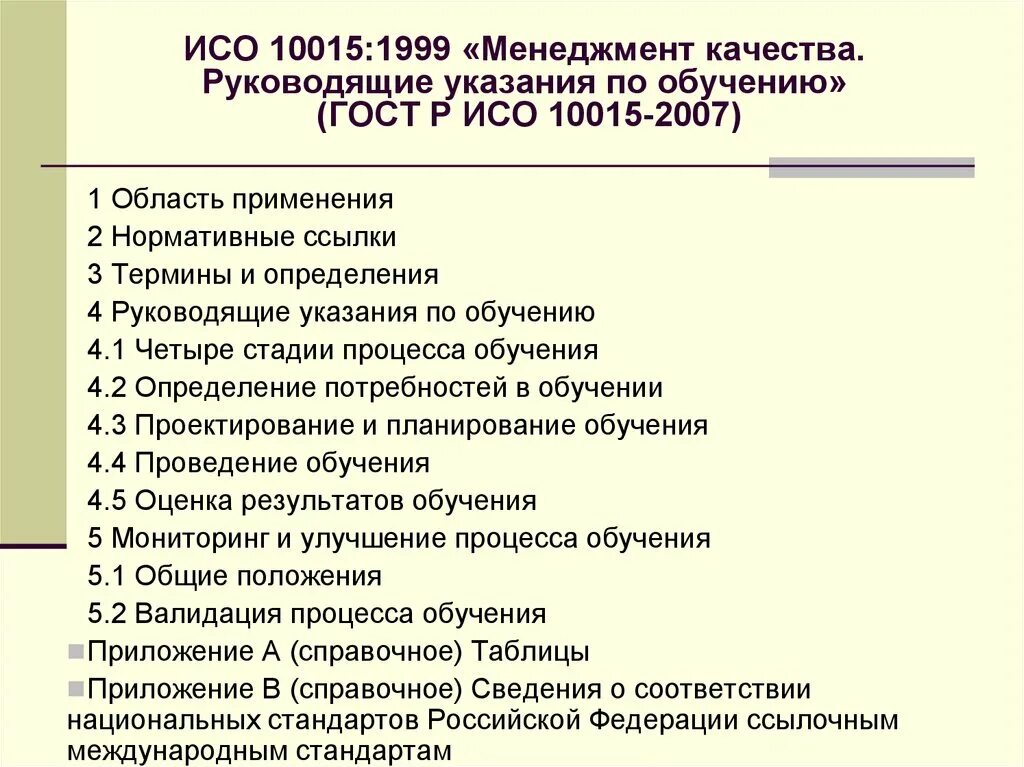 ИСО 10015:1999 «Менеджмент качества. Руководящие указания по обучению» (ГОСТ Р ИСО 10015-2007)

1 Область применения
2 Нормативные ссылки
3 Термины и определения
4 Руководящие указания по обучению
4.1 Четыре стадии процесса обучения
4.2 Определение потребностей в обучении
4.3 Проектирование и планирование обучения
4.4 Проведение обучения
4.5 Оценка результатов обучения
5 Мониторинг и улучшение процесса обучения
5.1 Общие положения
5.2 Валидация процесса обучения

Приложение А (справочное) Таблицы

Приложение В (справочное) Сведения о соответствии национальных стандартов Российской Федерации ссылочным международным стандартам